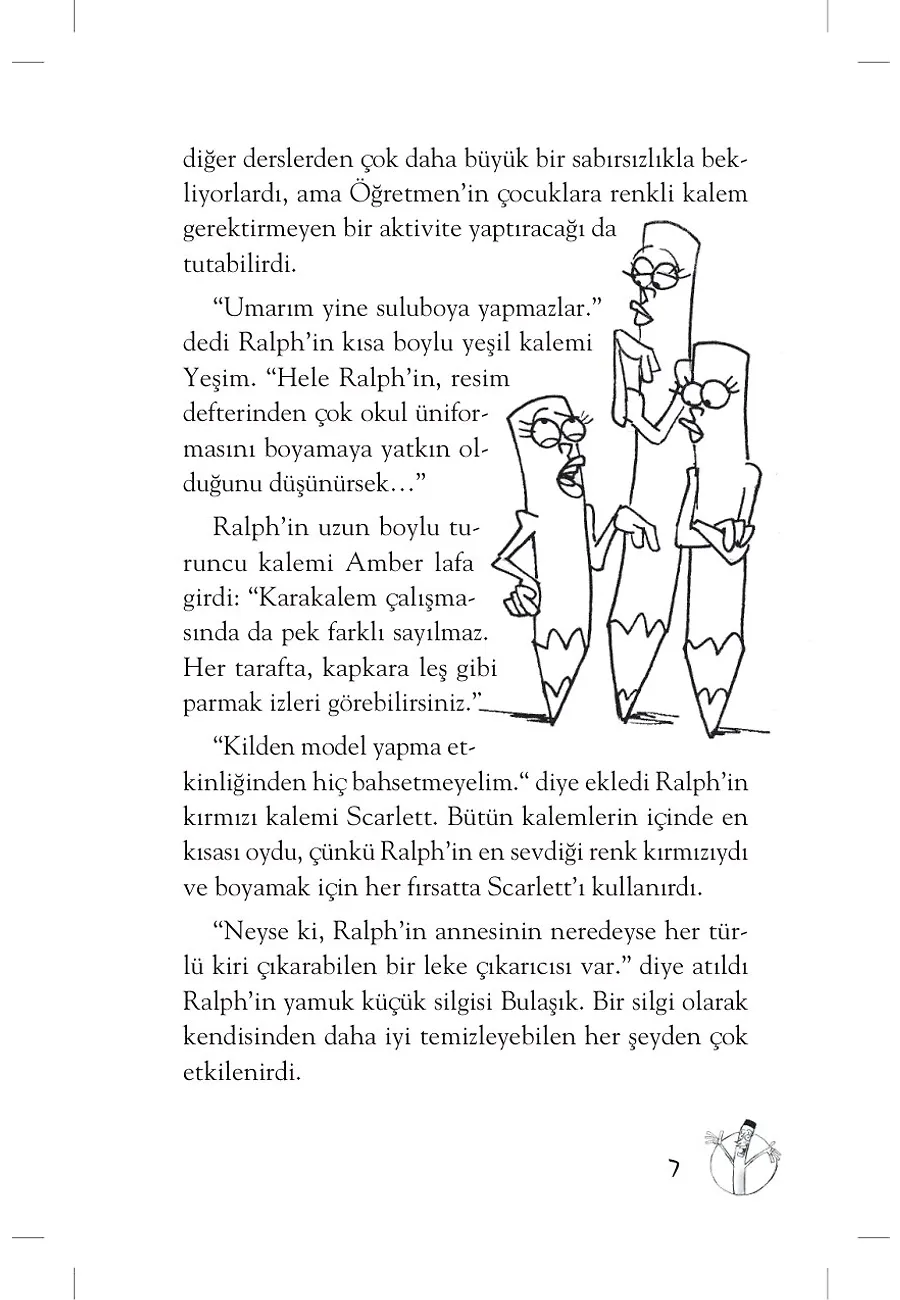 diğer derslerden çok daha büyük bir sabırsızlıkla bekliyorlardı, ama Öğretmen'in çocuklara renkli kalem gerektirmeyen bir aktivite yaptıracağı da tutabilirdi.

"Umarım yine suluboya yapmazlar." dedi Ralph'in kısa boylu yeşil kalemi Yeşim. "Hele Ralph'in, resim defterinden çok okul üniformasını boyamaya yatkın olduğunu düşünürsek…"

Ralph'in uzun boylu turuncu kalemi Amber lafa girdi: "Karakalem çalışmasında da pek farklı sayılmaz. Her tarafta, kapkara leş gibi parmak izleri görebilirsiniz."

"Kilden model yapma etkinliğinden hiç bahsetmeyelim." diye ekledi Ralph'in kırmızı kalemi Scarlett. Bütün kalemlerin içinde en kısası oydu, çünkü Ralph'in en sevdiği renk kırmızıydı ve boyamak için her fırsatta Scarlett'ı kullanırdı.

"Neyse ki, Ralph'in annesinin neredeyse her türlü kiri çıkarabilen bir leke çıkarıcısı var." diye atıldı Ralph'in yamuk küçük silgisi Bulaşık. Bir silgi olarak kendisinden daha iyi temizleyebilen her şeyden çok etkilenirdi.

7